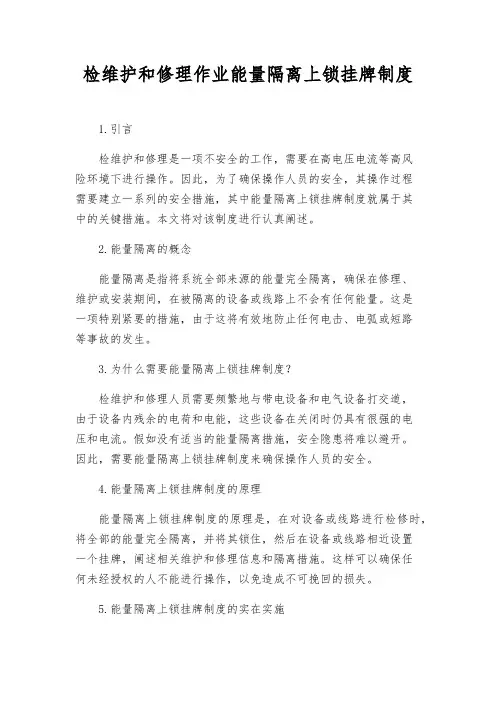 检维护和修理作业能量隔离上锁挂牌制度

1. 引言

检维护和修理是一项不安全的工作，需要在高电压电流等高风险环境下进行操作。因此，为了确保操作人员的安全，其操作过程需要建立一系列的安全措施，其中能量隔离上锁挂牌制度就属于其中的关键措施。本文将对该制度进行认真阐述。

2. 能量隔离的概念

能量隔离是指将系统全部来源的能量完全隔离，确保在修理、维护或安装期间，在被隔离的设备或线路上不会有任何能量。这是一项特别紧要的措施，由于这将有效地防止任何电击、电弧或短路等事故的发生。

3. 为什么需要能量隔离上锁挂牌制度？

检维护和修理人员需要频繁地与带电设备和电气设备打交道，由于设备内残余的电荷和电能，这些设备在关闭时仍具有很强的电压和电流。假如没有适当的能量隔离措施，安全隐患将难以避开。因此，需要能量隔离上锁挂牌制度来确保操作人员的安全。

4. 能量隔离上锁挂牌制度的原理

能量隔离上锁挂牌制度的原理是，在对设备或线路进行检修时，将全部的能量完全隔离，并将其锁住，然后在设备或线路相近设置一个挂牌，阐述相关维护和修理信息和隔离措施。这样可以确保任何未经授权的人不能进行操作，以免造成不可挽回的损失。

5. 能量隔离上锁挂牌制度的实在实施